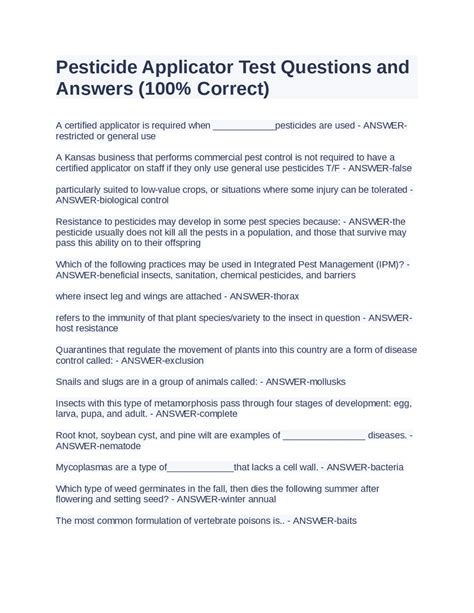 Pesticide Applicator Test Questions and Answers (100% Correct)

A certified applicator is required when ____________pesticides are used - ANSWER-restricted or general use

A Kansas business that performs commercial pest control is not required to have a certified applicator on staff if they only use general use pesticides T/F - ANSWER-false

particularly suited to low-value crops, or situations where some injury can be tolerated - ANSWER-biological control

Resistance to pesticides may develop in some pest species because: - ANSWER-the pesticide usually does not kill all the pests in a population, and those that survive may pass this ability on to their offspring

Which of the following practices may be used in Integrated Pest Management (IPM)? - ANSWER-beneficial insects, sanitation, chemical pesticides, and barriers

where insect leg and wings are attached - ANSWER-thorax

refers to the immunity of that plant species/variety to the insect in question - ANSWER-host resistance

Quarantines that regulate the movement of plants into this country are a form of disease control called: - ANSWER-exclusion

Snails and slugs are in a group of animals called: - ANSWER-mollusks

Insects with this type of metamorphosis pass through four stages of development: egg, larva, pupa, and adult. - ANSWER-complete

Root knot, soybean cyst, and pine wilt are examples of ________________ diseases. - ANSWER-nematode

Mycoplasmas are a type of_____________that lacks a cell wall. - ANSWER-bacteria

Which type of weed germinates in the fall, then dies the following summer after flowering and setting seed? - ANSWER-winter annual

The most common formulation of vertebrate poisons is.. - ANSWER-baits